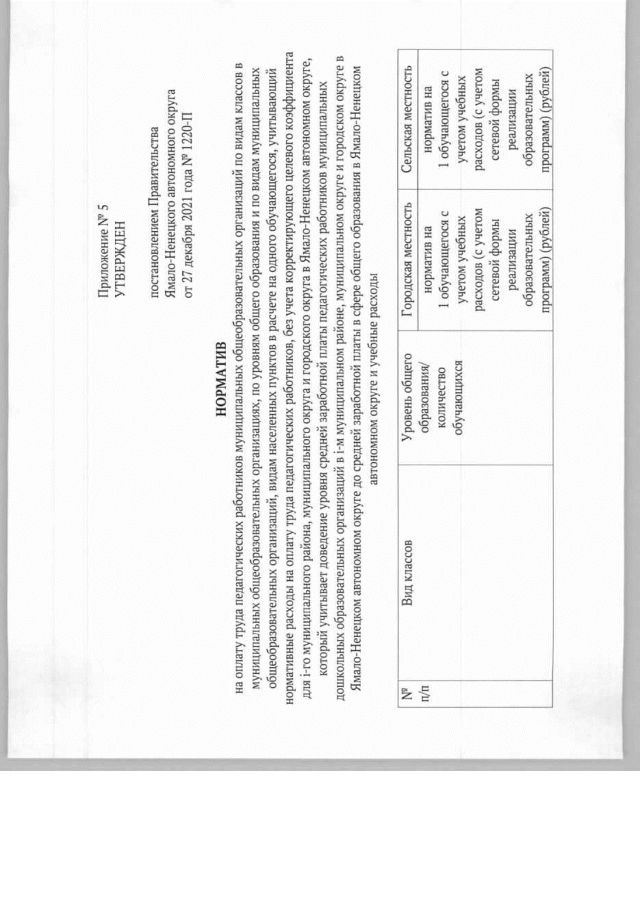 Приложение № 5
УТВЕРЖДЕН

постановлением Правительства
Ямало-Ненецкого автономного округа
от 27 декабря 2021 года № 1220-П

НОРМАТИВ

на оплату труда педагогических работников муниципальных общеобразовательных организаций по видам классов в муниципальных общеобразовательных организациях, по уровням общего образования и по видам муниципальных общеобразовательных организаций, видам населенных пунктов в расчете на одного обучающегося, учитывающий нормативные расходы на оплату труда педагогических работников, без учета корректирующего целевого коэффициента для i-го муниципального района, муниципального округа и городского округа в Ямало-Ненецком автономном округе, который учитывает доведение уровня средней заработной платы педагогических работников муниципальных дошкольных образовательных организаций в i-м муниципальном районе, муниципальном округе и городском округе в Ямало-Ненецком автономном округе до средней заработной платы в сфере общего образования в Ямало-Ненецком автономном округе и учебные расходы

| № п/п | Вид классов | Уровень общего образования/ количество обучающихся | Городская местность | Сельская местность |
|---|---|---|---|---|
| | | | норматив на 1 обучающегося с учетом учебных расходов (с учетом сетевой формы реализации образовательных программ) (рублей) | норматив на 1 обучающегося с учетом учебных расходов (с учетом сетевой формы реализации образовательных программ) (рублей) |